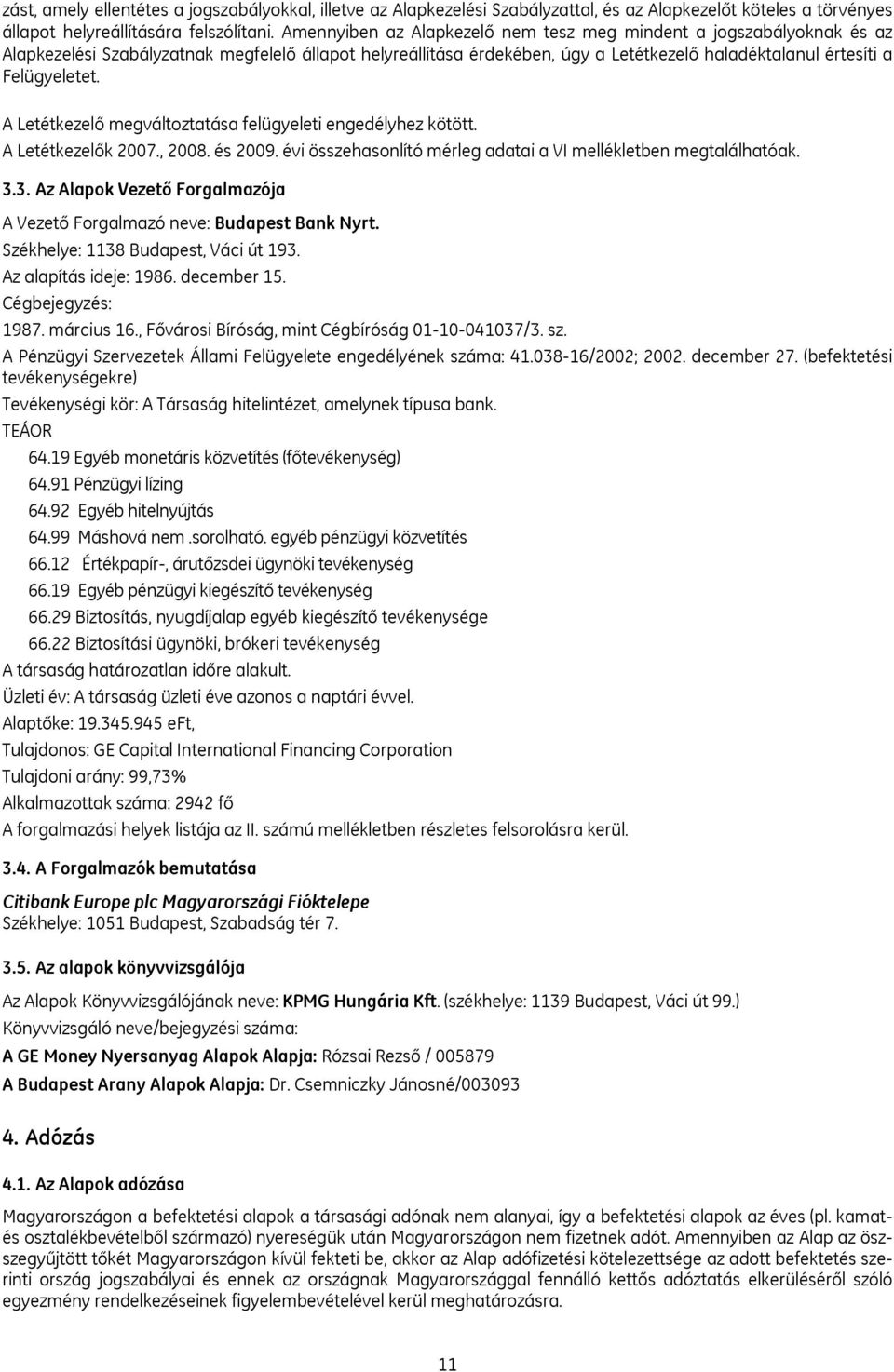 zást, amely ellentétes a jogszabályokkal, illetve az Alapkezelési Szabályzattal, és az Alapkezelőt köteles a törvényes állapot helyreállítására felszólítani. Amennyiben az Alapkezelő nem tesz meg mindent a jogszabályoknak és az Alapkezelési Szabályzatnak megfelelő állapot helyreállítása érdekében, úgy a Letétkezelő haladéktalanul értesíti a Felügyeletet.

A Letétkezelő megváltoztatása felügyeleti engedélyhez kötött.
A Letétkezelők 2007., 2008. és 2009. évi összehasonlító mérleg adatai a VI mellékletben megtalálhatóak.

3.3. Az Alapok Vezető Forgalmazója

A Vezető Forgalmazó neve: Budapest Bank Nyrt.
Székhelye: 1138 Budapest, Váci út 193.
Az alapítás ideje: 1986. december 15.
Cégbejegyzés:
1987. március 16., Fővárosi Bíróság, mint Cégbíróság 01-10-041037/3. sz.
A Pénzügyi Szervezetek Állami Felügyelete engedélyének száma: 41.038-16/2002; 2002. december 27. (befektetési tevékenységekre)
Tevékenységi kör: A Társaság hitelintézet, amelynek típusa bank.
TEÁOR
64.19 Egyéb monetáris közvetítés (főtevékenység)
64.91 Pénzügyi lízing
64.92 Egyéb hitelnyújtás
64.99 Máshová nem .sorolható. egyéb pénzügyi közvetítés
66.12 Értékpapír-, árutőzsdei ügynöki tevékenység
66.19 Egyéb pénzügyi kiegészítő tevékenység
66.29 Biztosítás, nyugdíjalap egyéb kiegészítő tevékenysége
66.22 Biztosítási ügynöki, brókeri tevékenység
A társaság határozatlan időre alakult.
Üzleti év: A társaság üzleti éve azonos a naptári évvel.
Alaptőke: 19.345.945 eFt,
Tulajdonos: GE Capital International Financing Corporation
Tulajdoni arány: 99,73%
Alkalmazottak száma: 2942 fő
A forgalmazási helyek listája az II. számú mellékletben részletes felsorolásra kerül.

3.4. A Forgalmazók bemutatása

Citibank Europe plc Magyarországi Fióktelepe
Székhelye: 1051 Budapest, Szabadság tér 7.

3.5. Az alapok könyvvizsgálója

Az Alapok Könyvvizsgálójának neve: KPMG Hungária Kft. (székhelye: 1139 Budapest, Váci út 99.)
Könyvvizsgáló neve/bejegyzési száma:
A GE Money Nyersanyag Alapok Alapja: Rózsai Rezső / 005879
A Budapest Arany Alapok Alapja: Dr. Csemniczky Jánosné/003093

4. Adózás

4.1. Az Alapok adózása

Magyarországon a befektetési alapok a társasági adónak nem alanyai, így a befektetési alapok az éves (pl. kamat- és osztalékbevételből származó) nyereségük után Magyarországon nem fizetnek adót. Amennyiben az Alap az összegyűjtött tőkét Magyarországon kívül fekteti be, akkor az Alap adófizetési kötelezettsége az adott befektetés szerinti ország jogszabályai és ennek az országnak Magyarországgal fennálló kettős adóztatás elkerüléséről szóló egyezmény rendelkezéseinek figyelembevételével kerül meghatározásra.

11